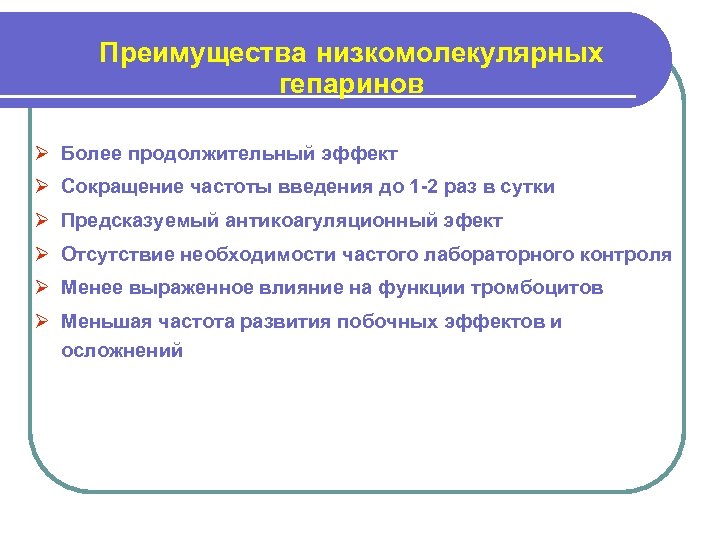 Преимущества низкомолекулярных гепаринов

➢ Более продолжительный эффект
➢ Сокращение частоты введения до 1-2 раз в сутки
➢ Предсказуемый антикоагуляционный эфект
➢ Отсутствие необходимости частого лабораторного контроля
➢ Менее выраженное влияние на функции тромбоцитов
➢ Меньшая частота развития побочных эффектов и осложнений